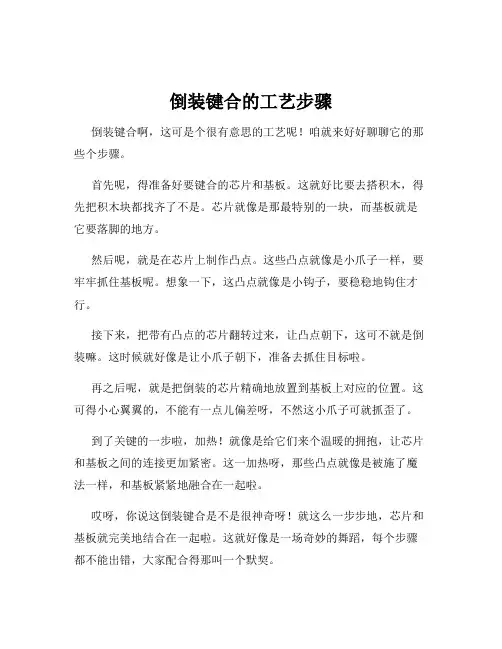 倒装键合的工艺步骤

倒装键合啊，这可是个很有意思的工艺呢！咱就来好好聊聊它的那些个步骤。

首先呢，得准备好要键合的芯片和基板。这就好比要去搭积木，得先把积木块都找齐了不是。芯片就像是那最特别的一块，而基板就是它要落脚的地方。

然后呢，就是在芯片上制作凸点。这些凸点就像是小爪子一样，要牢牢抓住基板呢。想象一下，这凸点就像是小钩子，要稳稳地钩住才行。

接下来，把带有凸点的芯片翻转过来，让凸点朝下，这可不就是倒装嘛。这时候就好像是让小爪子朝下，准备去抓住目标啦。

再之后呢，就是把倒装的芯片精确地放置到基板上对应的位置。这可得小心翼翼的，不能有一点儿偏差呀，不然这小爪子可就抓歪了。

到了关键的一步啦，加热！就像是给它们来个温暖的拥抱，让芯片和基板之间的连接更加紧密。这一加热呀，那些凸点就像是被施了魔法一样，和基板紧紧地融合在一起啦。

哎呀，你说这倒装键合是不是很神奇呀！就这么一步步地，芯片和基板就完美地结合在一起啦。这就好像是一场奇妙的舞蹈，每个步骤都不能出错，大家配合得那叫一个默契。